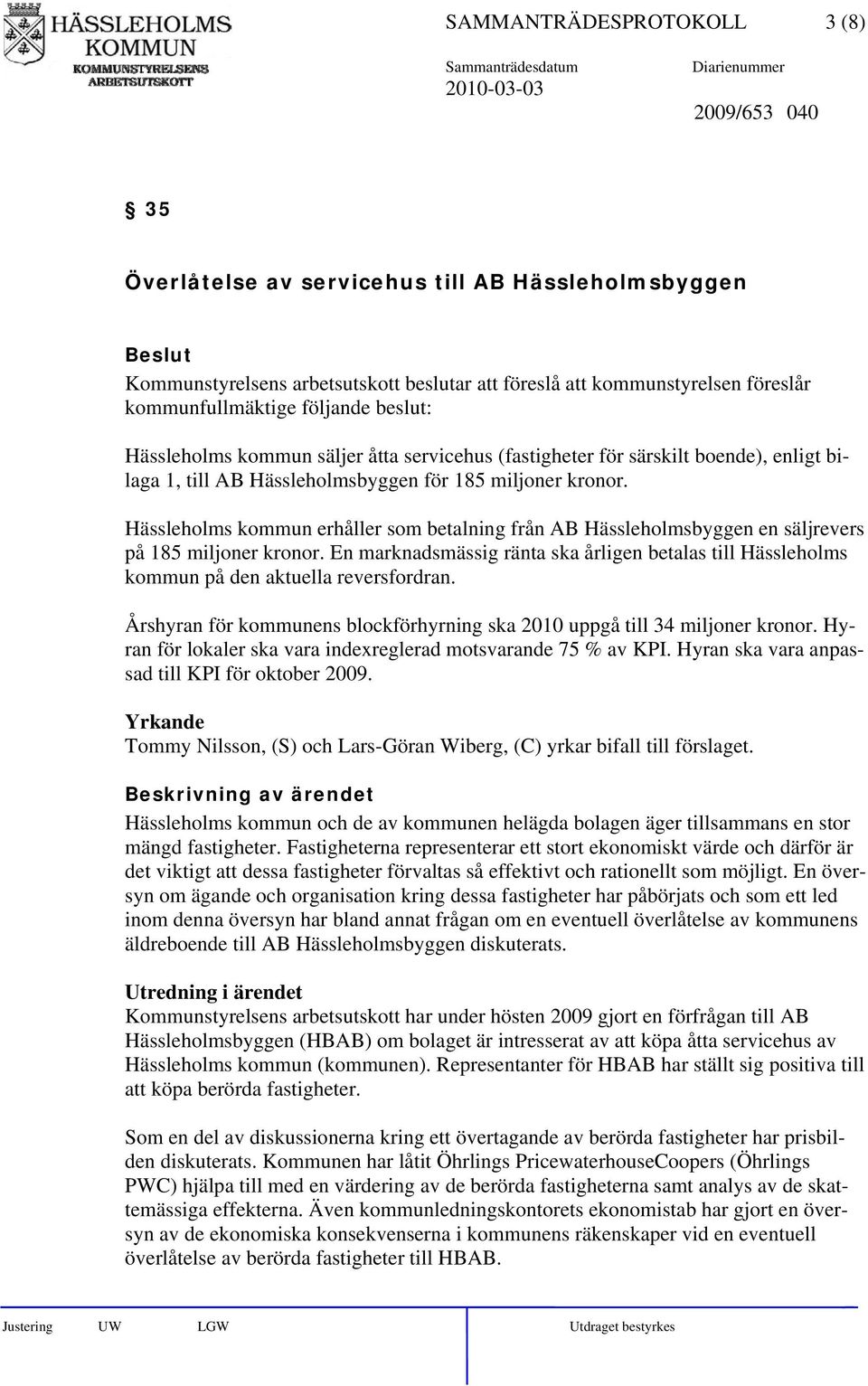 HÄSSLEHOLMS KOMMUN
KOMMUNSTYRELSENS ARBETSUTSKOTT

SAMMANTRÄDESPROTOKOLL 3 (8)

Sammanträdesdatum 2010-03-03

Diarienummer 2009/653 040

§ 35

Överlåtelse av servicehus till AB Hässleholmsbyggen

Beslut
Kommunstyrelsens arbetsutskott beslutar att föreslå att kommunstyrelsen föreslår kommunfullmäktige följande beslut:

Hässleholms kommun säljer åtta servicehus (fastigheter för särskilt boende), enligt bilaga 1, till AB Hässleholmsbyggen för 185 miljoner kronor.

Hässleholms kommun erhåller som betalning från AB Hässleholmsbyggen en säljrevers på 185 miljoner kronor. En marknadsmässig ränta ska årligen betalas till Hässleholms kommun på den aktuella reversfordran.

Årshyran för kommunens blockförhyrning ska 2010 uppgå till 34 miljoner kronor. Hyran för lokaler ska vara indexreglerad motsvarande 75 % av KPI. Hyran ska vara anpassad till KPI för oktober 2009.

Yrkande
Tommy Nilsson, (S) och Lars-Göran Wiberg, (C) yrkar bifall till förslaget.

Beskrivning av ärendet
Hässleholms kommun och de av kommunen helägda bolagen äger tillsammans en stor mängd fastigheter. Fastigheterna representerar ett stort ekonomiskt värde och därför är det viktigt att dessa fastigheter förvaltas så effektivt och rationellt som möjligt. En översyn om ägande och organisation kring dessa fastigheter har påbörjats och som ett led inom denna översyn har bland annat frågan om en eventuell överlåtelse av kommunens äldreboende till AB Hässleholmsbyggen diskuterats.

Utredning i ärendet
Kommunstyrelsens arbetsutskott har under hösten 2009 gjort en förfrågan till AB Hässleholmsbyggen (HBAB) om bolaget är intresserat av att köpa åtta servicehus av Hässleholms kommun (kommunen). Representanter för HBAB har ställt sig positiva till att köpa berörda fastigheter.

Som en del av diskussionerna kring ett övertagande av berörda fastigheter har prisbilden diskuterats. Kommunen har låtit Öhrlings PricewaterhouseCoopers (Öhrlings PWC) hjälpa till med en värdering av de berörda fastigheterna samt analys av de skattemässiga effekterna. Även kommunledningskontorets ekonomistab har gjort en översyn av de ekonomiska konsekvenserna i kommunens räkenskaper vid en eventuell överlåtelse av berörda fastigheter till HBAB.

Justering UW LGW Utdraget bestyrkes